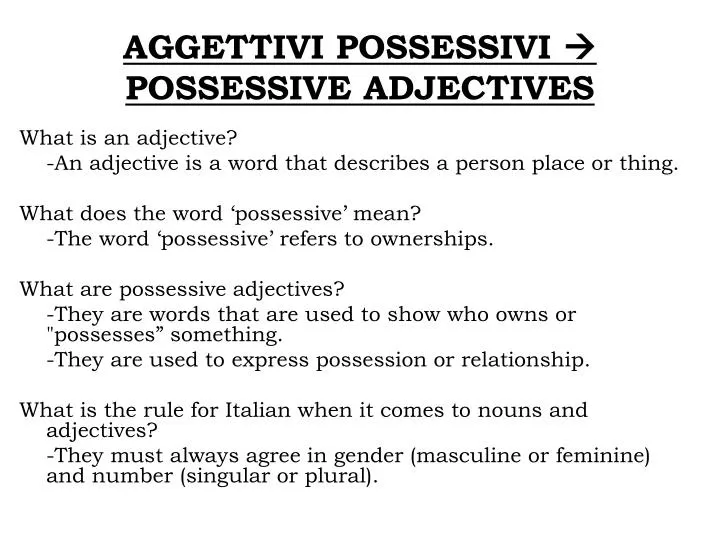 AGGETTIVI POSSESSIVI → POSSESSIVE ADJECTIVES

What is an adjective?
-An adjective is a word that describes a person place or thing.

What does the word ‘possessive’ mean?
-The word ‘possessive’ refers to ownerships.

What are possessive adjectives?
-They are words that are used to show who owns or "possesses” something.
-They are used to express possession or relationship.

What is the rule for Italian when it comes to nouns and adjectives?
-They must always agree in gender (masculine or feminine) and number (singular or plural).